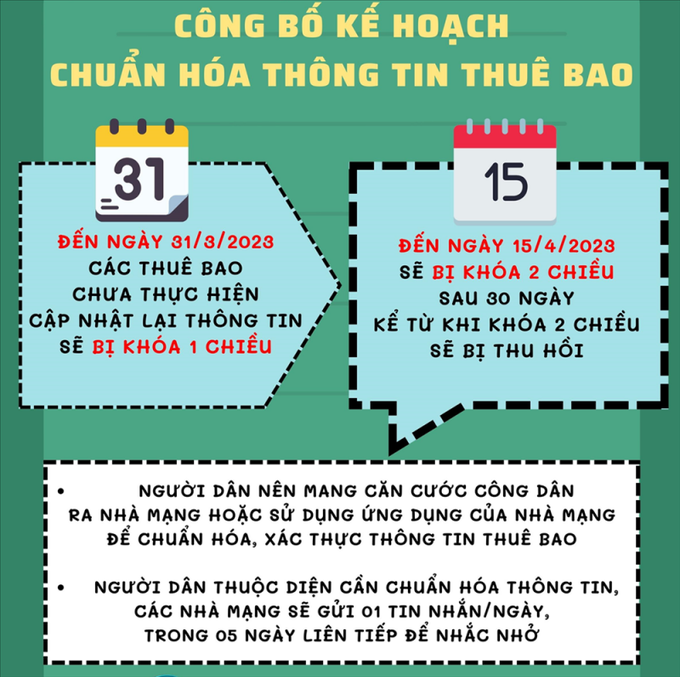 CÔNG BỐ KẾ HOẠCH
CHUẨN HÓA THÔNG TIN THUÊ BAO

31

ĐẾN NGÀY 31/3/2023
CÁC THUÊ BAO
CHƯA THỰC HIỆN
CẬP NHẬT LẠI THÔNG TIN
SẼ BỊ KHÓA 1 CHIỀU

15

ĐẾN NGÀY 15/4/2023
SẼ BỊ KHÓA 2 CHIỀU
SAU 30 NGÀY
KỂ TỪ KHI KHÓA 2 CHIỀU
SẼ BỊ THU HỒI

• NGƯỜI DÂN NÊN MANG CĂN CƯỚC CÔNG DÂN RA NHÀ MẠNG HOẶC SỬ DỤNG ỨNG DỤNG CỦA NHÀ MẠNG ĐỂ CHUẨN HÓA, XÁC THỰC THÔNG TIN THUÊ BAO

• NGƯỜI DÂN THUỘC DIỆN CẦN CHUẨN HÓA THÔNG TIN, CÁC NHÀ MẠNG SẼ GỬI 01 TIN NHẮN/NGÀY, TRONG 05 NGÀY LIÊN TIẾP ĐỂ NHẮC NHỞ